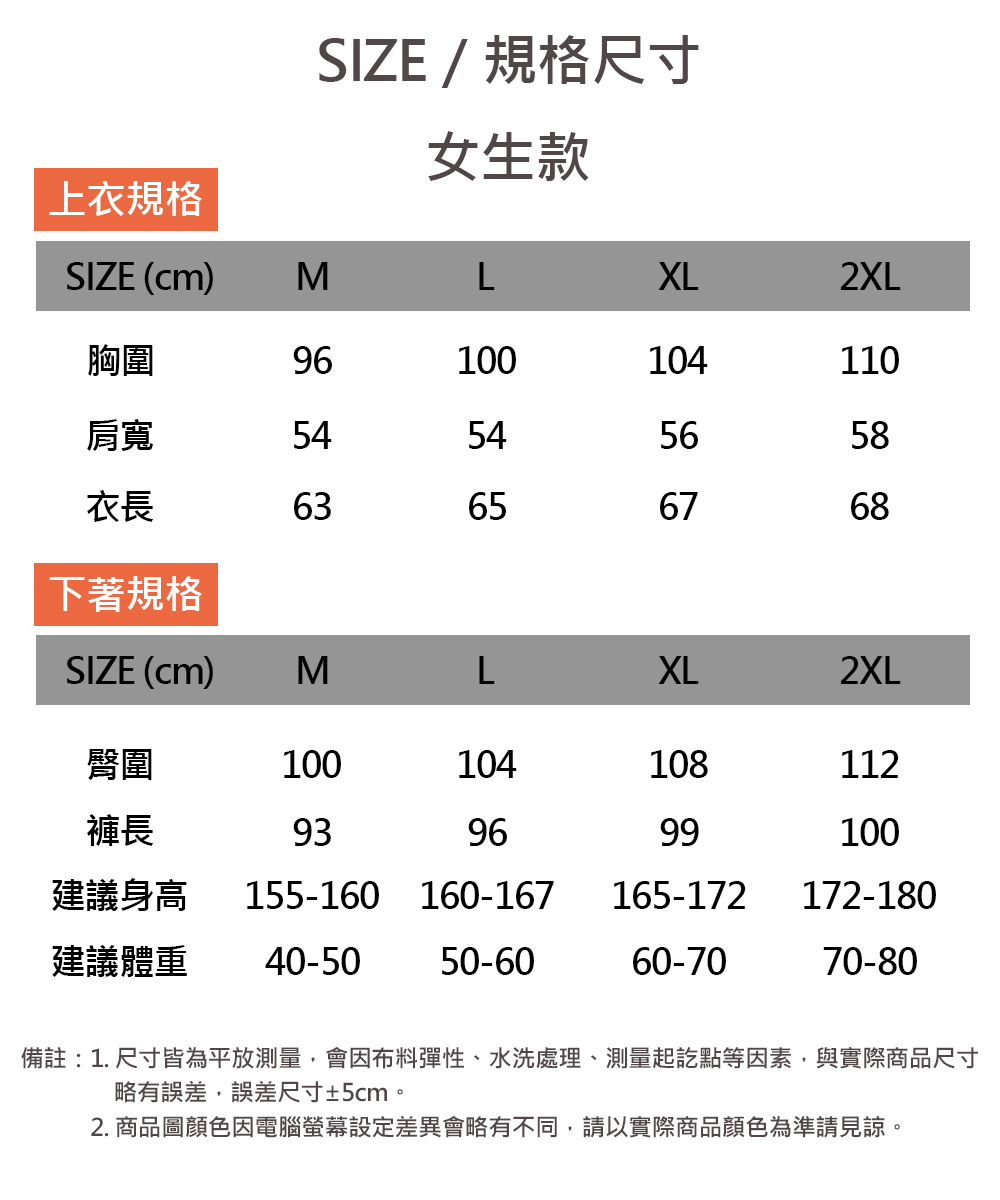 SIZE / 規格尺寸

女生款

上衣規格

| SIZE (cm) | M | L | XL | 2XL |
|---|---|---|---|---|
| 胸圍 | 96 | 100 | 104 | 110 |
| 肩寬 | 54 | 54 | 56 | 58 |
| 衣長 | 63 | 65 | 67 | 68 |

下著規格

| SIZE (cm) | M | L | XL | 2XL |
|---|---|---|---|---|
| 臀圍 | 100 | 104 | 108 | 112 |
| 褲長 | 93 | 96 | 99 | 100 |
| 建議身高 | 155-160 | 160-167 | 165-172 | 172-180 |
| 建議體重 | 40-50 | 50-60 | 60-70 | 70-80 |

備註：1. 尺寸皆為平放測量，會因布料彈性、水洗處理、測量起訖點等因素，與實際商品尺寸略有誤差，誤差尺寸±5cm。
2. 商品圖顏色因電腦螢幕設定差異會略有不同，請以實際商品顏色為準請見諒。